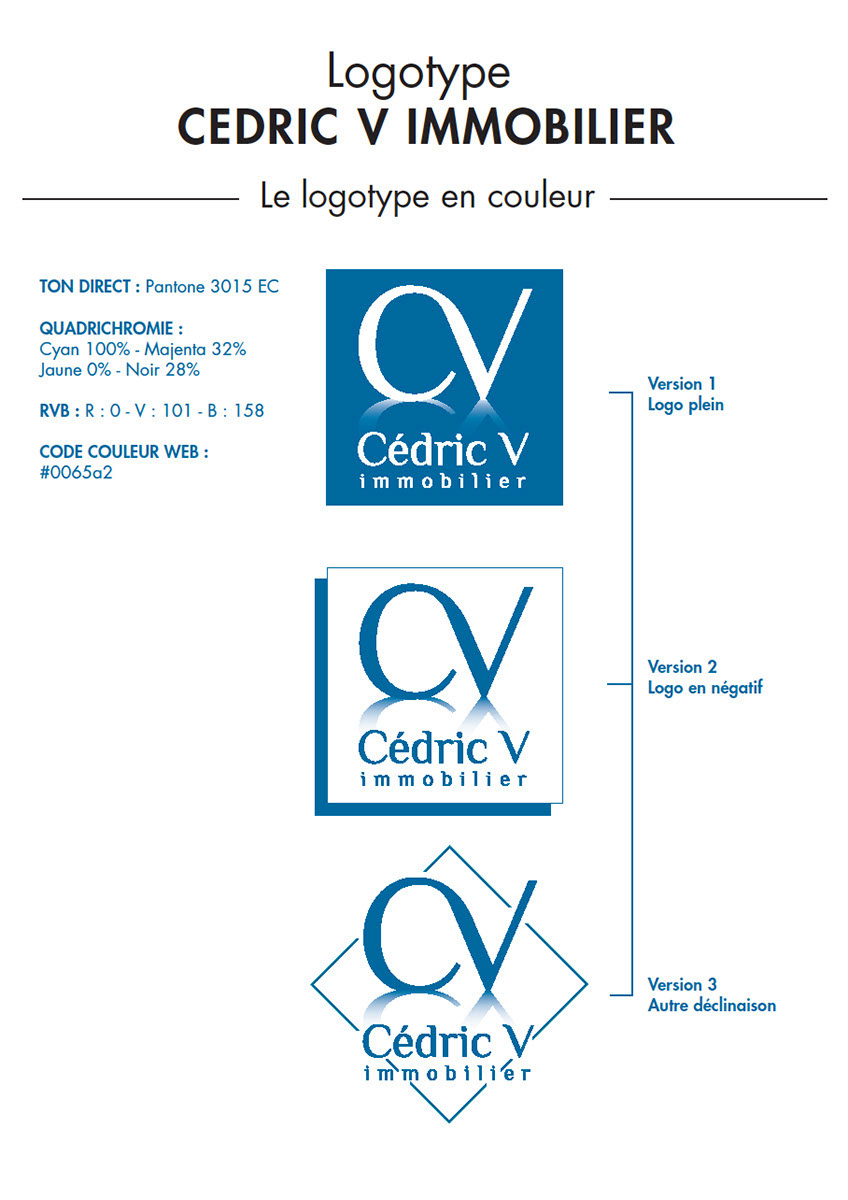 Logotype
CEDRIC V IMMOBILIER

Le logotype en couleur

TON DIRECT : Pantone 3015 EC

QUADRICHROMIE :
Cyan 100% - Majenta 32%
Jaune 0% - Noir 28%

RVB : R : 0 - V : 101 - B : 158

CODE COULEUR WEB :
#0065a2

CV
Cédric V
immobilier

Version 1
Logo plein

CV
Cédric V
immobilier

Version 2
Logo en négatif

CV
Cédric V
immobilier

Version 3
Autre déclinaison